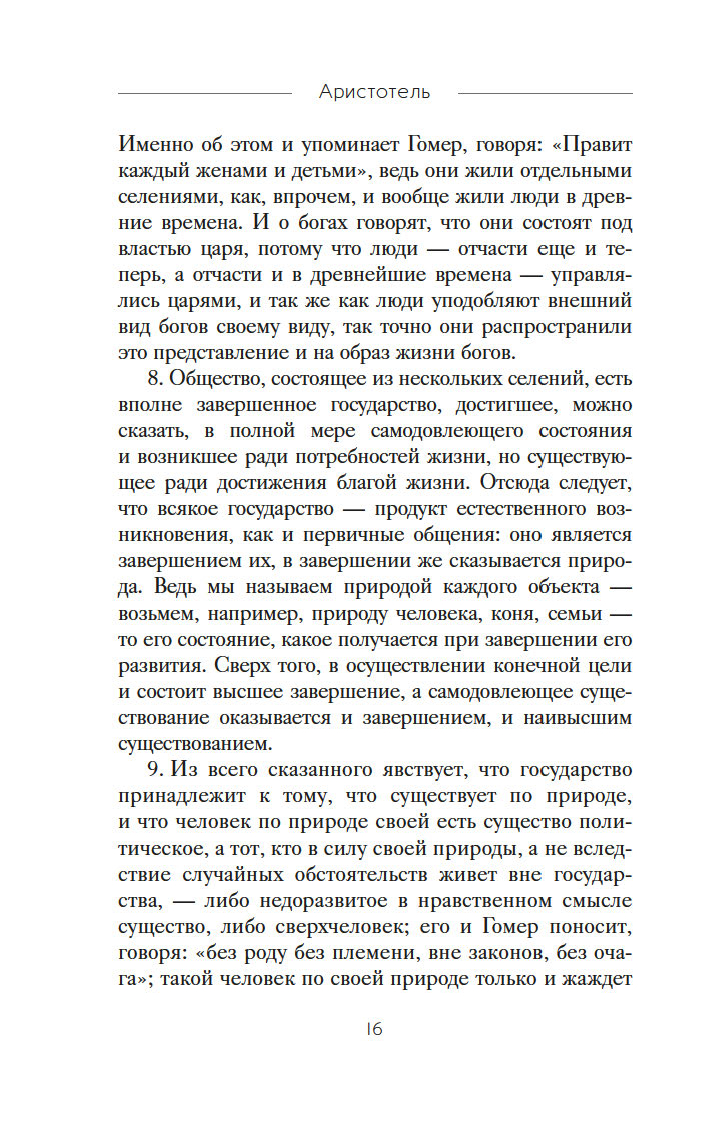 Аристотель

Именно об этом и упоминает Гомер, говоря: «Правит каждый женами и детьми», ведь они жили отдельными селениями, как, впрочем, и вообще жили люди в древние времена. И о богах говорят, что они состоят под властью царя, потому что люди — отчасти еще и теперь, а отчасти и в древнейшие времена — управлялись царями, и так же как люди уподобляют внешний вид богов своему виду, так точно они распространили это представление и на образ жизни богов.

8. Общество, состоящее из нескольких селений, есть вполне завершенное государство, достигшее, можно сказать, в полной мере самодовлеющего состояния и возникшее ради потребностей жизни, но существующее ради достижения благой жизни. Отсюда следует, что всякое государство — продукт естественного возникновения, как и первичные общения: оно является завершением их, в завершении же сказывается природа. Ведь мы называем природой каждого объекта — возьмем, например, природу человека, коня, семьи — то его состояние, какое получается при завершении его развития. Сверх того, в осуществлении конечной цели и состоит высшее завершение, а самодовлеющее существование оказывается и завершением, и наивысшим существованием.

9. Из всего сказанного явствует, что государство принадлежит к тому, что существует по природе, и что человек по природе своей есть существо политическое, а тот, кто в силу своей природы, а не вследствие случайных обстоятельств живет вне государства, — либо недоразвитое в нравственном смысле существо, либо сверхчеловек; его и Гомер поносит, говоря: «без роду без племени, вне законов, без очага»; такой человек по своей природе только и жаждет

16